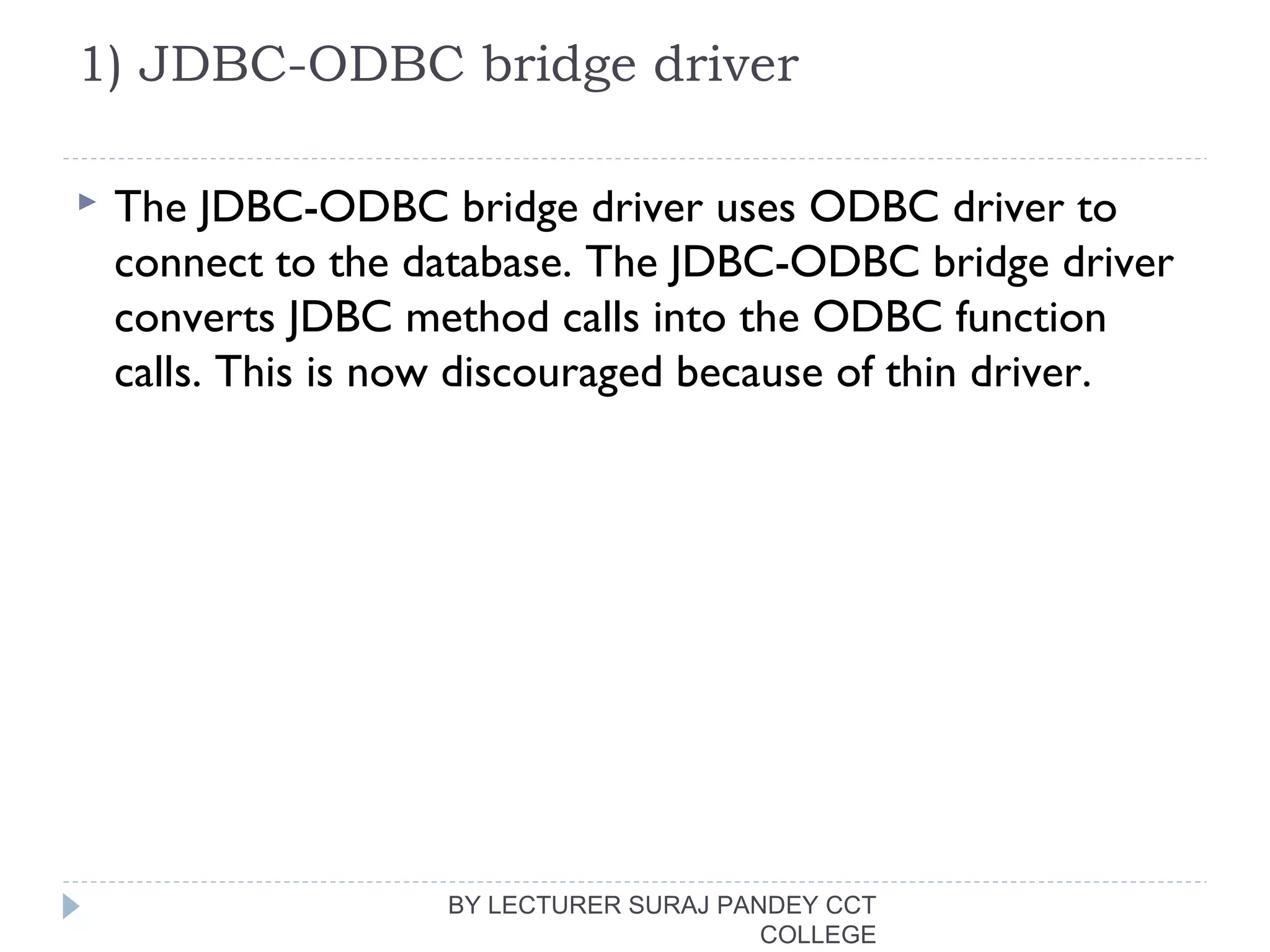 1) JDBC-ODBC bridge driver

The JDBC-ODBC bridge driver uses ODBC driver to connect to the database. The JDBC-ODBC bridge driver converts JDBC method calls into the ODBC function calls. This is now discouraged because of thin driver.

BY LECTURER SURAJ PANDEY CCT COLLEGE